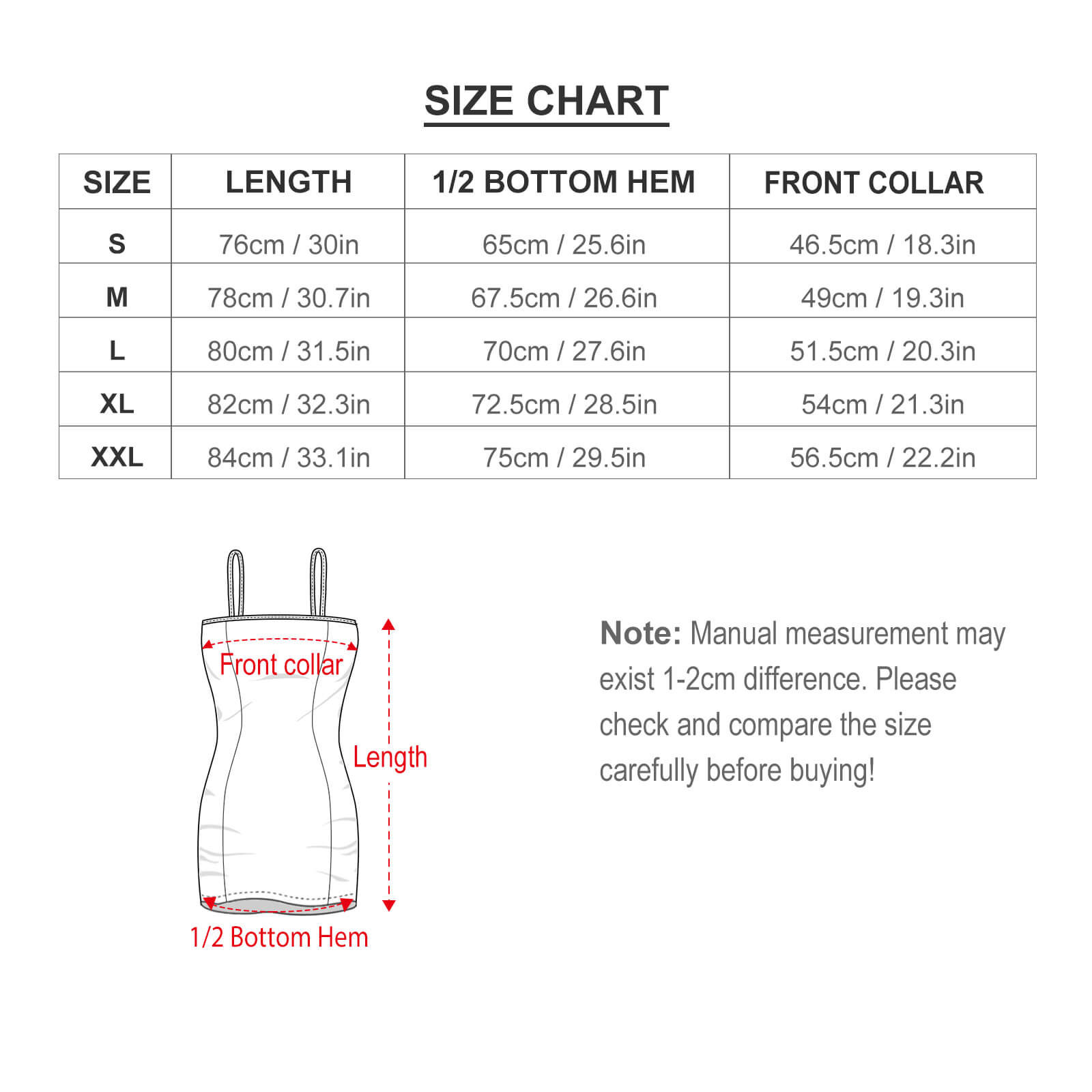 SIZE CHART

| SIZE | LENGTH | 1/2 BOTTOM HEM | FRONT COLLAR |
|---|---|---|---|
| S | 76cm / 30in | 65cm / 25.6in | 46.5cm / 18.3in |
| M | 78cm / 30.7in | 67.5cm / 26.6in | 49cm / 19.3in |
| L | 80cm / 31.5in | 70cm / 27.6in | 51.5cm / 20.3in |
| XL | 82cm / 32.3in | 72.5cm / 28.5in | 54cm / 21.3in |
| XXL | 84cm / 33.1in | 75cm / 29.5in | 56.5cm / 22.2in |

Front collar

Length

1/2 Bottom Hem

Note: Manual measurement may exist 1-2cm difference. Please check and compare the size carefully before buying!